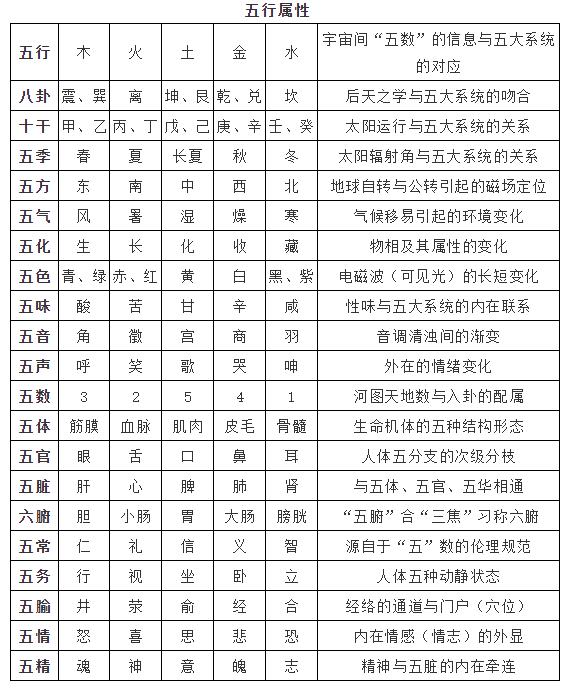 五行属性

| 五行 | 木 | 火 | 土 | 金 | 水 | 宇宙间“五数”的信息与五大系统的对应 |
|---|---|---|---|---|---|---|
| 八卦 | 震、巽 | 离 | 坤、艮 | 乾、兑 | 坎 | 后天之学与五大系统的吻合 |
| 十干 | 甲、乙 | 丙、丁 | 戊、己 | 庚、辛 | 壬、癸 | 太阳运行与五大系统的关系 |
| 五季 | 春 | 夏 | 长夏 | 秋 | 冬 | 太阳辐射角与五大系统的关系 |
| 五方 | 东 | 南 | 中 | 西 | 北 | 地球自转与公转引起的磁场定位 |
| 五气 | 风 | 暑 | 湿 | 燥 | 寒 | 气候移易引起的环境变化 |
| 五化 | 生 | 长 | 化 | 收 | 藏 | 物相及其属性的变化 |
| 五色 | 青、绿 | 赤、红 | 黄 | 白 | 黑、紫 | 电磁波（可见光）的长短变化 |
| 五味 | 酸 | 苦 | 甘 | 辛 | 咸 | 性味与五大系统的内在联系 |
| 五音 | 角 | 徵 | 宫 | 商 | 羽 | 音调清浊间的渐变 |
| 五声 | 呼 | 笑 | 歌 | 哭 | 呻 | 外在的情绪变化 |
| 五数 | 3 | 2 | 5 | 4 | 1 | 河图天地数与入卦的配属 |
| 五体 | 筋膜 | 血脉 | 肌肉 | 皮毛 | 骨髓 | 生命机体的五种结构形态 |
| 五官 | 眼 | 舌 | 口 | 鼻 | 耳 | 人体五分支的次级分枝 |
| 五脏 | 肝 | 心 | 脾 | 肺 | 肾 | 与五体、五官、五华相通 |
| 六腑 | 胆 | 小肠 | 胃 | 大肠 | 膀胱 | “五腑”合“三焦”习称六腑 |
| 五常 | 仁 | 礼 | 信 | 义 | 智 | 源自于“五”数的伦理规范 |
| 五务 | 行 | 视 | 坐 | 卧 | 立 | 人体五种动静状态 |
| 五腧 | 井 | 荥 | 俞 | 经 | 合 | 经络的通道与门户（穴位） |
| 五情 | 怒 | 喜 | 思 | 悲 | 恐 | 内在情感（情志）的外显 |
| 五精 | 魂 | 神 | 意 | 魄 | 志 | 精神与五脏的内在牵连 |